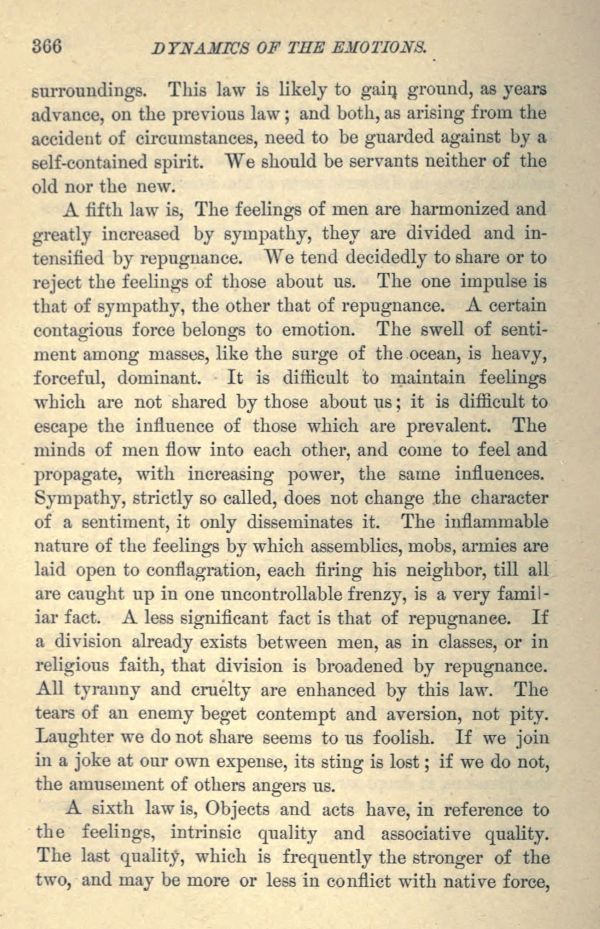 366 DYNAMICS OF THE EMOTIONS.

surroundings. This law is likely to gain ground, as years advance, on the previous law; and both, as arising from the accident of circumstances, need to be guarded against by a self-contained spirit. We should be servants neither of the old nor the new.

A fifth law is, The feelings of men are harmonized and greatly increased by sympathy, they are divided and intensified by repugnance. We tend decidedly to share or to reject the feelings of those about us. The one impulse is that of sympathy, the other that of repugnance. A certain contagious force belongs to emotion. The swell of sentiment among masses, like the surge of the ocean, is heavy, forceful, dominant. It is difficult to maintain feelings which are not shared by those about us; it is difficult to escape the influence of those which are prevalent. The minds of men flow into each other, and come to feel and propagate, with increasing power, the same influences. Sympathy, strictly so called, does not change the character of a sentiment, it only disseminates it. The inflammable nature of the feelings by which assemblies, mobs, armies are laid open to conflagration, each firing his neighbor, till all are caught up in one uncontrollable frenzy, is a very familiar fact. A less significant fact is that of repugnance. If a division already exists between men, as in classes, or in religious faith, that division is broadened by repugnance. All tyranny and cruelty are enhanced by this law. The tears of an enemy beget contempt and aversion, not pity. Laughter we do not share seems to us foolish. If we join in a joke at our own expense, its sting is lost; if we do not, the amusement of others angers us.

A sixth law is, Objects and acts have, in reference to the feelings, intrinsic quality and associative quality. The last quality, which is frequently the stronger of the two, and may be more or less in conflict with native force,